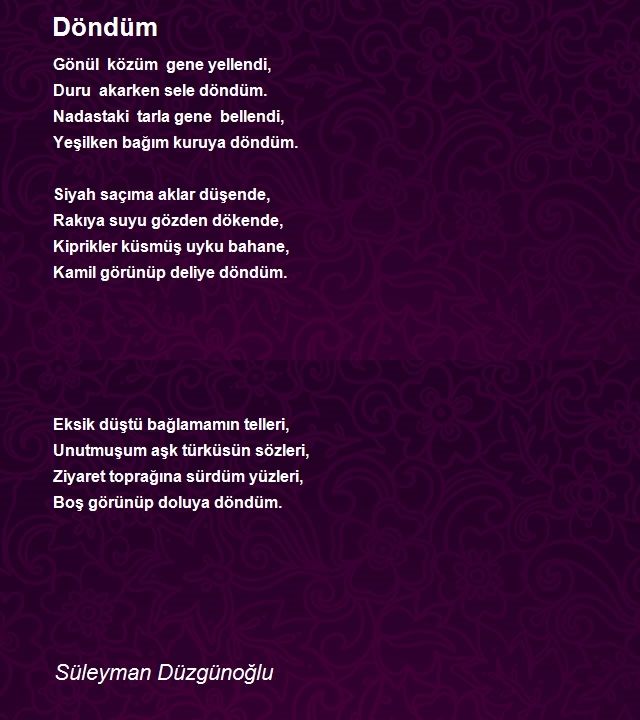 Döndüm

Gönül közüm gene yellendi,
Duru akarken sele döndüm.
Nadastaki tarla gene bellendi,
Yeşilken bağım kuruya döndüm.

Siyah saçıma aklar düşende,
Rakıya suyu gözden dökende,
Kiprikler küsmüş uyku bahane,
Kamil görünüp deliye döndüm.

Eksik düştü bağlamamın telleri,
Unutmuşum aşk türküsün sözleri,
Ziyaret toprağına sürdüm yüzleri,
Boş görünüp doluya döndüm.

Süleyman Düzgünoğlu